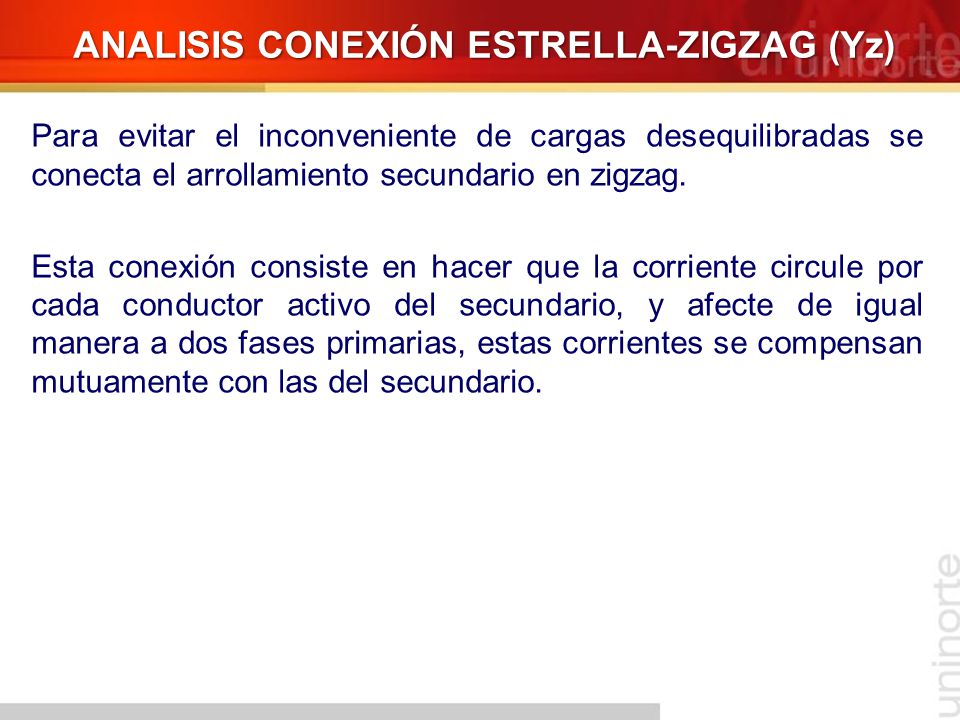 ANALISIS CONEXIÓN ESTRELLA-ZIGZAG (Yz)

uninorte

Para evitar el inconveniente de cargas desequilibradas se conecta el arrollamiento secundario en zigzag.

Esta conexión consiste en hacer que la corriente circule por cada conductor activo del secundario, y afecte de igual manera a dos fases primarias, estas corrientes se compensan mutuamente con las del secundario.

uninorte